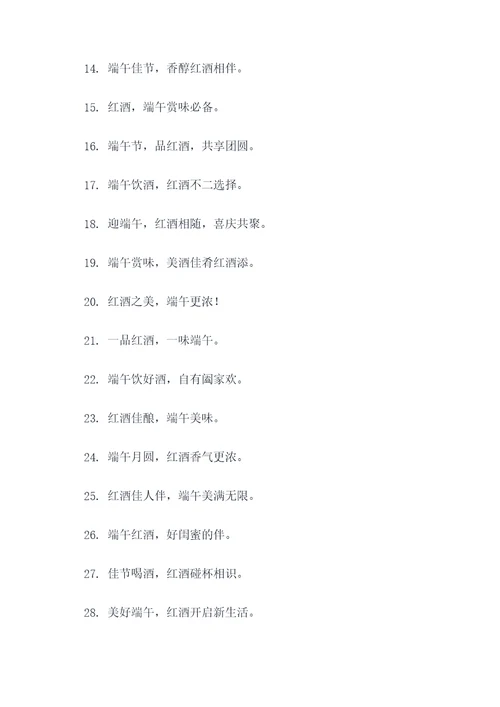 14. 端午佳节，香醇红酒相伴。

15. 红酒，端午赏味必备。

16. 端午节，品红酒，共享团圆。

17. 端午饮酒，红酒不二选择。

18. 迎端午，红酒相随，喜庆共聚。

19. 端午赏味，美酒佳肴红酒添。

20. 红酒之美，端午更浓！

21. 一品红酒，一味端午。

22. 端午饮好酒，自有阖家欢。

23. 红酒佳酿，端午美味。

24. 端午月圆，红酒香气更浓。

25. 红酒佳人伴，端午美满无限。

26. 端午红酒，好闺蜜的伴。

27. 佳节喝酒，红酒碰杯相识。

28. 美好端午，红酒开启新生活。